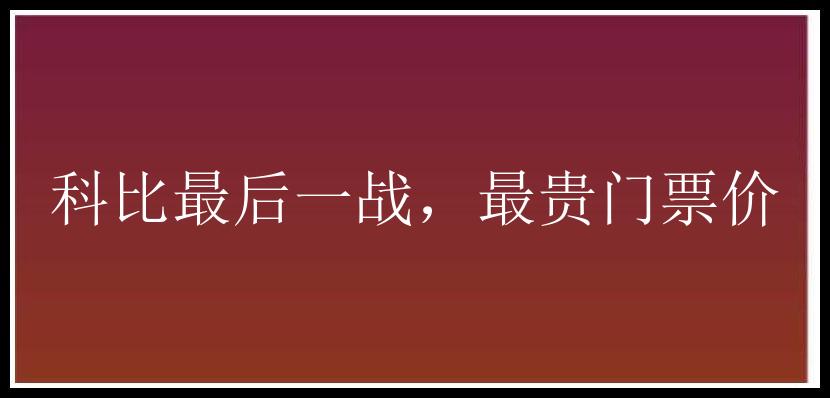 科比最后一战，最贵门票价